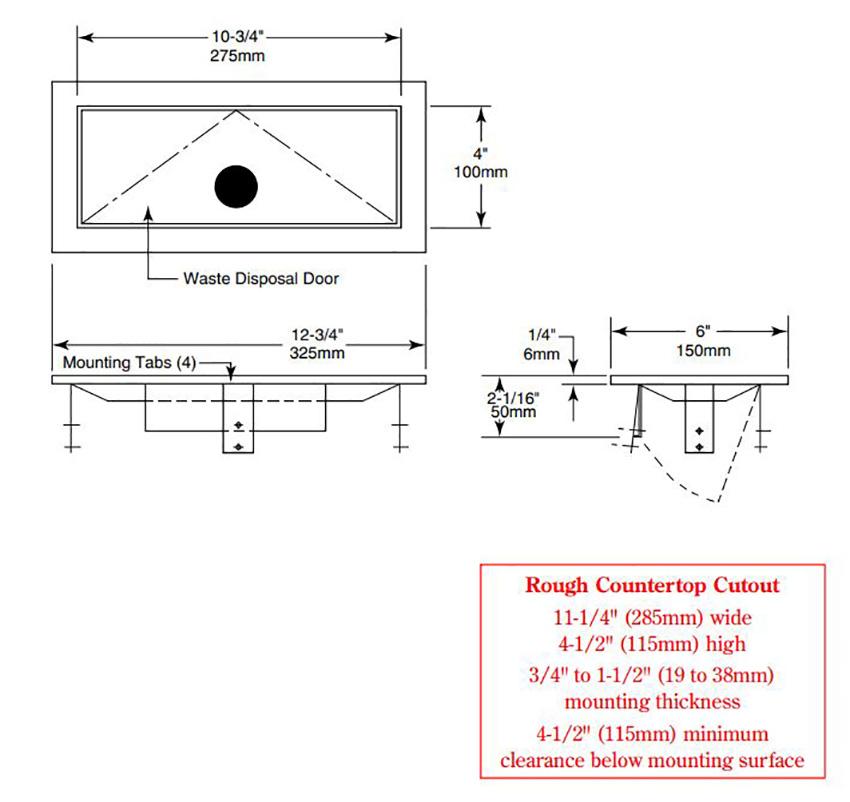 10-3/4"
275mm

4"
100mm

Waste Disposal Door

12-3/4"
325mm

Mounting Tabs (4)

1/4"
6mm

6"
150mm

2-1/16"
50mm

Rough Countertop Cutout
11-1/4" (285mm) wide
4-1/2" (115mm) high
3/4" to 1-1/2" (19 to 38mm) mounting thickness
4-1/2" (115mm) minimum clearance below mounting surface